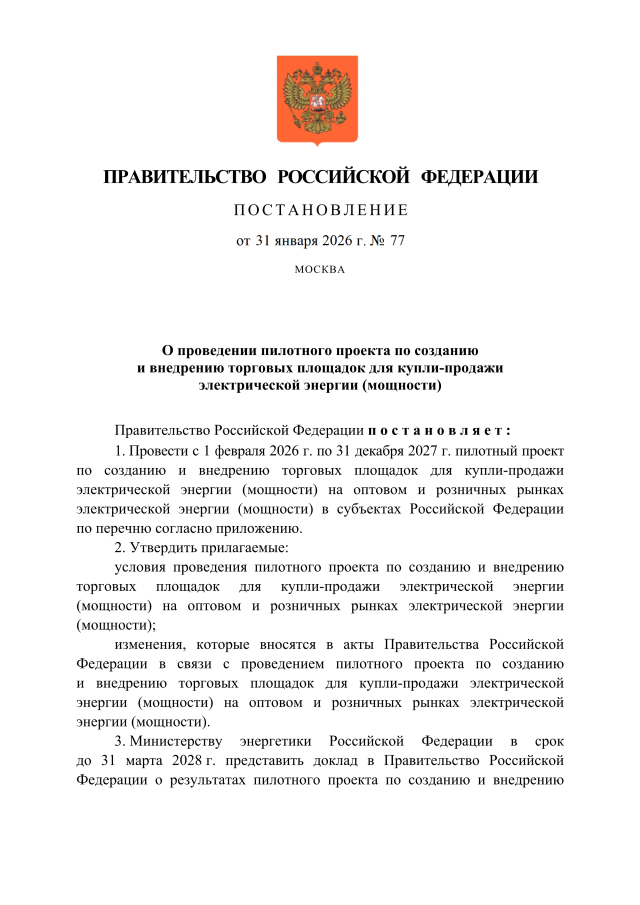 ПРАВИТЕЛЬСТВО РОССИЙСКОЙ ФЕДЕРАЦИИ

ПОСТАНОВЛЕНИЕ

от 31 января 2026 г. № 77

МОСКВА

О проведении пилотного проекта по созданию и внедрению торговых площадок для купли-продажи электрической энергии (мощности)

Правительство Российской Федерации постановляет:

1. Провести с 1 февраля 2026 г. по 31 декабря 2027 г. пилотный проект по созданию и внедрению торговых площадок для купли-продажи электрической энергии (мощности) на оптовом и розничных рынках электрической энергии (мощности) в субъектах Российской Федерации по перечню согласно приложению.

2. Утвердить прилагаемые:

условия проведения пилотного проекта по созданию и внедрению торговых площадок для купли-продажи электрической энергии (мощности) на оптовом и розничных рынках электрической энергии (мощности);

изменения, которые вносятся в акты Правительства Российской Федерации в связи с проведением пилотного проекта по созданию и внедрению торговых площадок для купли-продажи электрической энергии (мощности) на оптовом и розничных рынках электрической энергии (мощности).

3. Министерству энергетики Российской Федерации в срок до 31 марта 2028 г. представить доклад в Правительство Российской Федерации о результатах пилотного проекта по созданию и внедрению